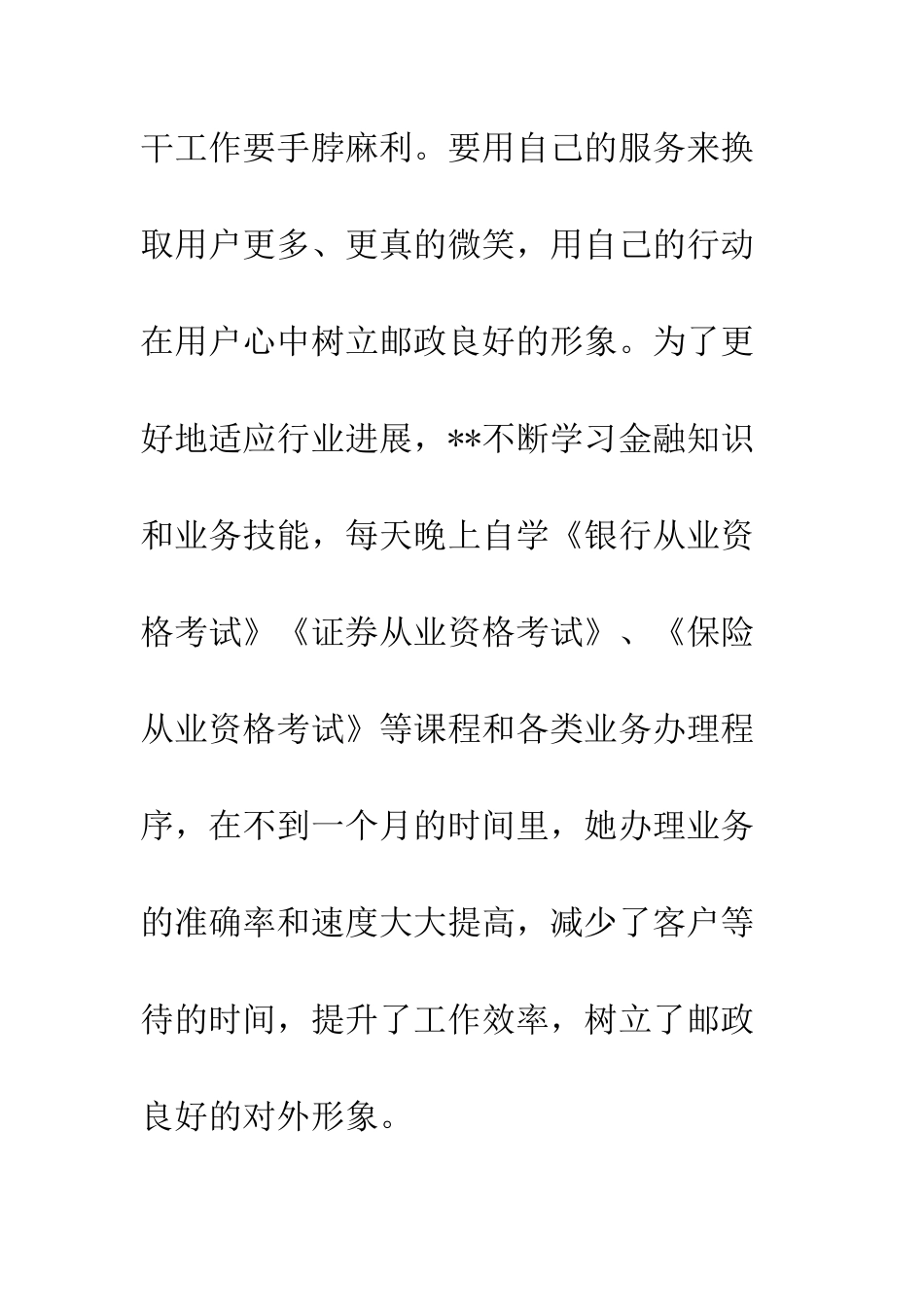 干工作要手脖麻利。要用自己的服务来换取用户更多、更真的微笑，用自己的行动在用户心中树立邮政良好的形象。为了更好地适应行业进展，**不断学习金融知识和业务技能，每天晚上自学《银行从业资格考试》《证券从业资格考试》、《保险从业资格考试》等课程和各类业务办理程序，在不到一个月的时间里，她办理业务的准确率和速度大大提高，减少了客户等待的时间，提升了工作效率，树立了邮政良好的对外形象。